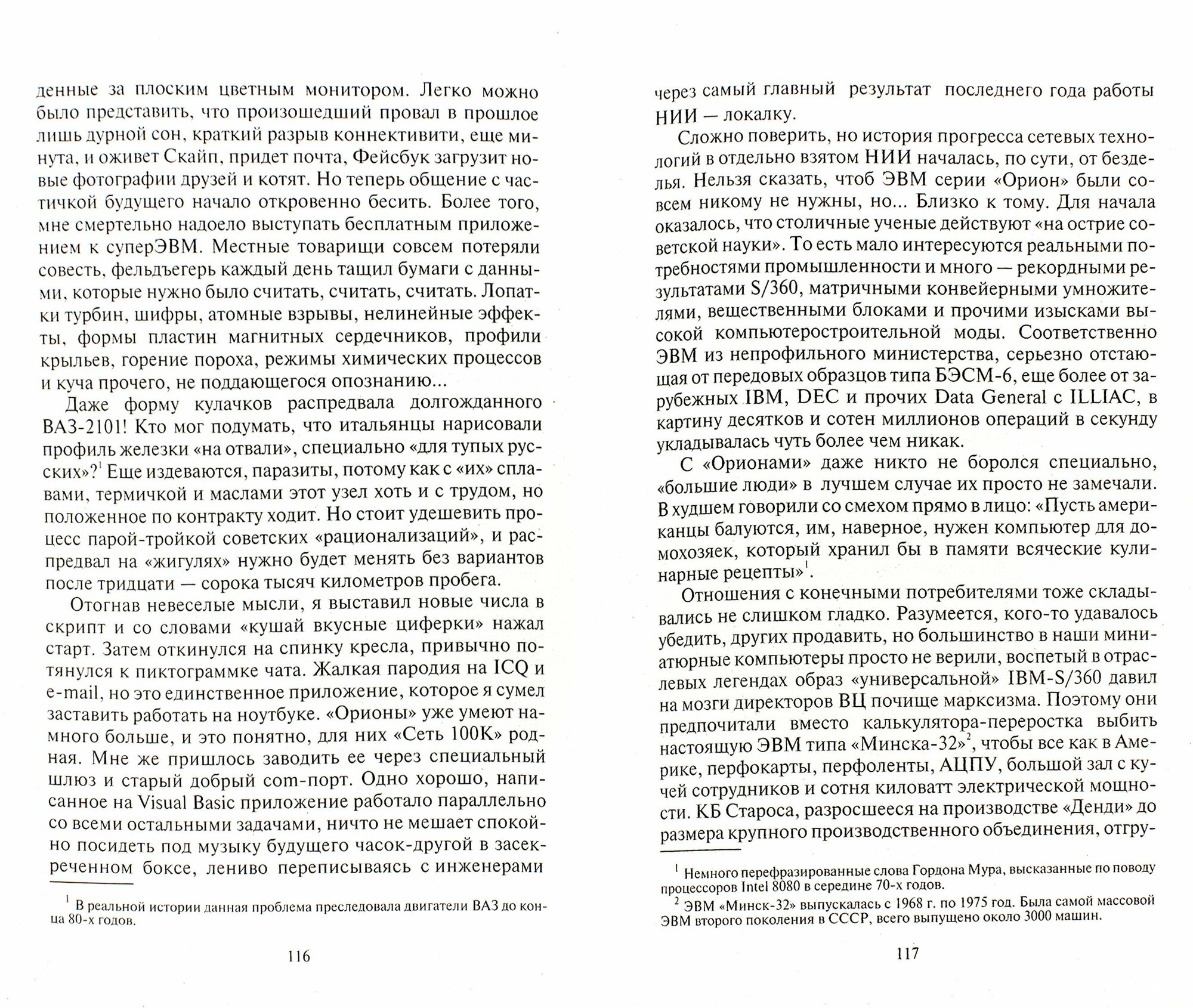 денные за плоским цветным монитором. Легко можно было представить, что произошедший провал в прошлое лишь дурной сон, краткий разрыв коннективити, еще минута, и оживет Скайп, придет почта, Фейсбук загрузит новые фотографии друзей и котят. Но теперь общение с частичкой будущего начало откровенно бесить. Более того, мне смертельно надоело выступать бесплатным приложением к суперЭВМ. Местные товарищи совсем потеряли совесть, фельдъегерь каждый день тащил бумаги с данными, которые нужно было считать, считать, считать. Лопатки турбин, шифры, атомные взрывы, нелинейные эффекты, формы пластин магнитных сердечников, профили крыльев, горение пороха, режимы химических процессов и куча прочего, не поддающегося опознанию...

Даже форму кулачков распредвала долгожданного ВАЗ-2101! Кто мог подумать, что итальянцы нарисовали профиль железки «на отвали», специально «для тупых русских»?$^1$ Еще издеваются, паразиты, потому как с «их» сплавами, термичкой и маслами этот узел хоть и с трудом, но положенное по контракту ходит. Но стоит удешевить процесс парой-тройкой советских «рационализаций», и распредвал на «жигулях» нужно будет менять без вариантов после тридцати — сорока тысяч километров пробега.

Отогнав невеселые мысли, я выставил новые числа в скрипт и со словами «кушай вкусные циферки» нажал старт. Затем откинулся на спинку кресла, привычно потянулся к пиктограммке чата. Жалкая пародия на ICQ и e-mail, но это единственное приложение, которое я сумел заставить работать на ноутбуке. «Орионы» уже умеют намного больше, и это понятно, для них «Сеть 100К» родная. Мне же пришлось заводить ее через специальный шлюз и старый добрый com-порт. Одно хорошо, написанное на Visual Basic приложение работало параллельно со всеми остальными задачами, ничто не мешает спокойно посидеть под музыку будущего часок-другой в засекреченном боксе, лениво переписываясь с инженерами

$^1$ В реальной истории данная проблема преследовала двигатели ВАЗ до конца 80-х годов.

116

через самый главный результат последнего года работы НИИ — локалку.

Сложно поверить, но история прогресса сетевых технологий в отдельно взятом НИИ началась, по сути, от безделья. Нельзя сказать, чтоб ЭВМ серии «Орион» были совсем никому не нужны, но... Близко к тому. Для начала оказалось, что столичные ученые действуют «на острие советской науки». То есть мало интересуются реальными потребностями промышленности и много — рекордными результатами S/360, матричными конвейерными умножителями, вещественными блоками и прочими изысками высокой компьютеростроительной моды. Соответственно ЭВМ из непрофильного министерства, серьезно отстающая от передовых образцов типа БЭСМ-6, еще более от зарубежных IBM, DEC и прочих Data General с ILLIAC, в картину десятков и сотен миллионов операций в секунду укладывалась чуть более чем никак.

С «Орионами» даже никто не боролся специально, «большие люди» в лучшем случае их просто не замечали. В худшем говорили со смехом прямо в лицо: «Пусть американцы балуются, им, наверное, нужен компьютер для домохозяек, который хранил бы в памяти всяческие кулинарные рецепты»$^1$.

Отношения с конечными потребителями тоже складывались не слишком гладко. Разумеется, кого-то удавалось убедить, других продавить, но большинство в наши миниатюрные компьютеры просто не верили, воспетый в отраслевых легендах образ «универсальной» IBM-S/360 давил на мозги директоров ВЦ почище марксизма. Поэтому они предпочитали вместо калькулятора-переростка выбить настоящую ЭВМ типа «Минска-32»$^2$, чтобы все как в Америке, перфокарты, перфоленты, АЦПУ, большой зал с кучей сотрудников и сотня киловатт электрической мощности. КБ Староса, разросшееся на производстве «Денди» до размера крупного производственного объединения, отгру-

$^1$ Немного перефразированные слова Гордона Мура, высказанные по поводу процессоров Intel 8080 в середине 70-х годов.
$^2$ ЭВМ «Минск-32» выпускалась с 1968 г. по 1975 год. Была самой массовой ЭВМ второго поколения в СССР, всего выпущено около 3000 машин.

117